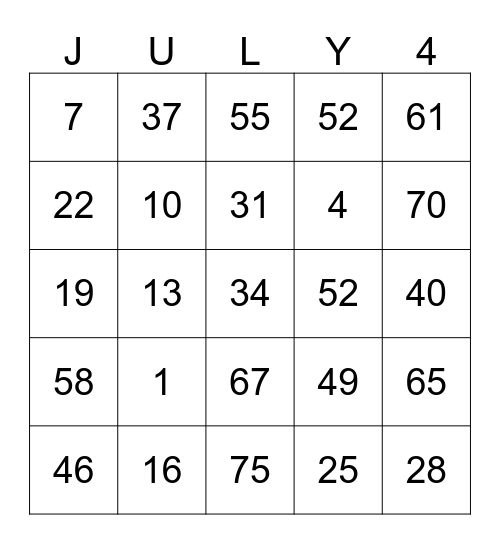 | J | U | L | Y | 4 |
|---|---|---|---|---|
| 7 | 37 | 55 | 52 | 61 |
| 22 | 10 | 31 | 4 | 70 |
| 19 | 13 | 34 | 52 | 40 |
| 58 | 1 | 67 | 49 | 65 |
| 46 | 16 | 75 | 25 | 28 |